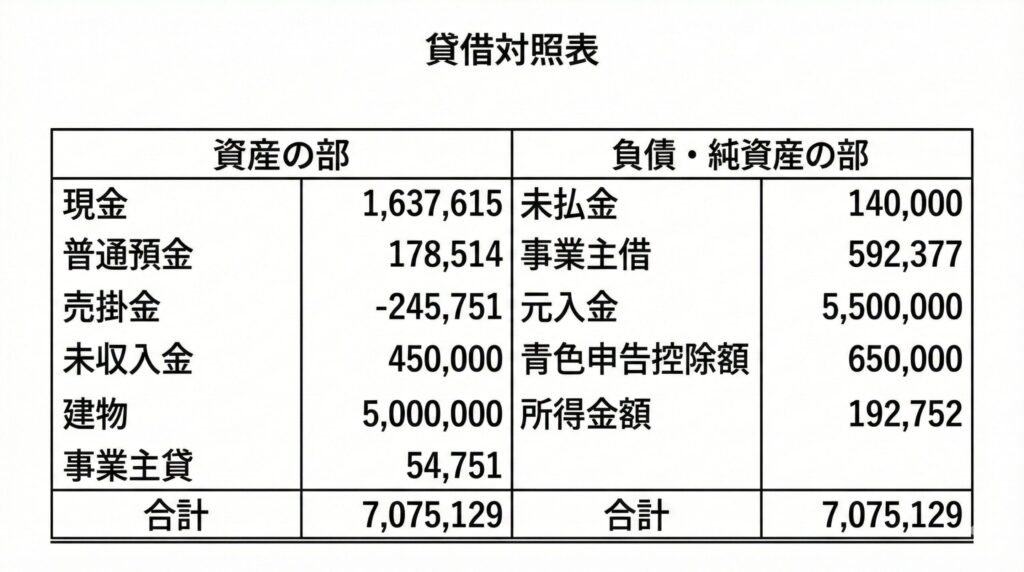 貸借対照表

| 資産の部 | | 負債・純資産の部 | |
|---|---|---|---|
| 現金 | 1,637,615 | 未払金 | 140,000 |
| 普通預金 | 178,514 | 事業主借 | 592,377 |
| 売掛金 | -245,751 | 元入金 | 5,500,000 |
| 未収入金 | 450,000 | 青色申告控除額 | 650,000 |
| 建物 | 5,000,000 | 所得金額 | 192,752 |
| 事業主貸 | 54,751 | | |
| 合計 | 7,075,129 | 合計 | 7,075,129 |